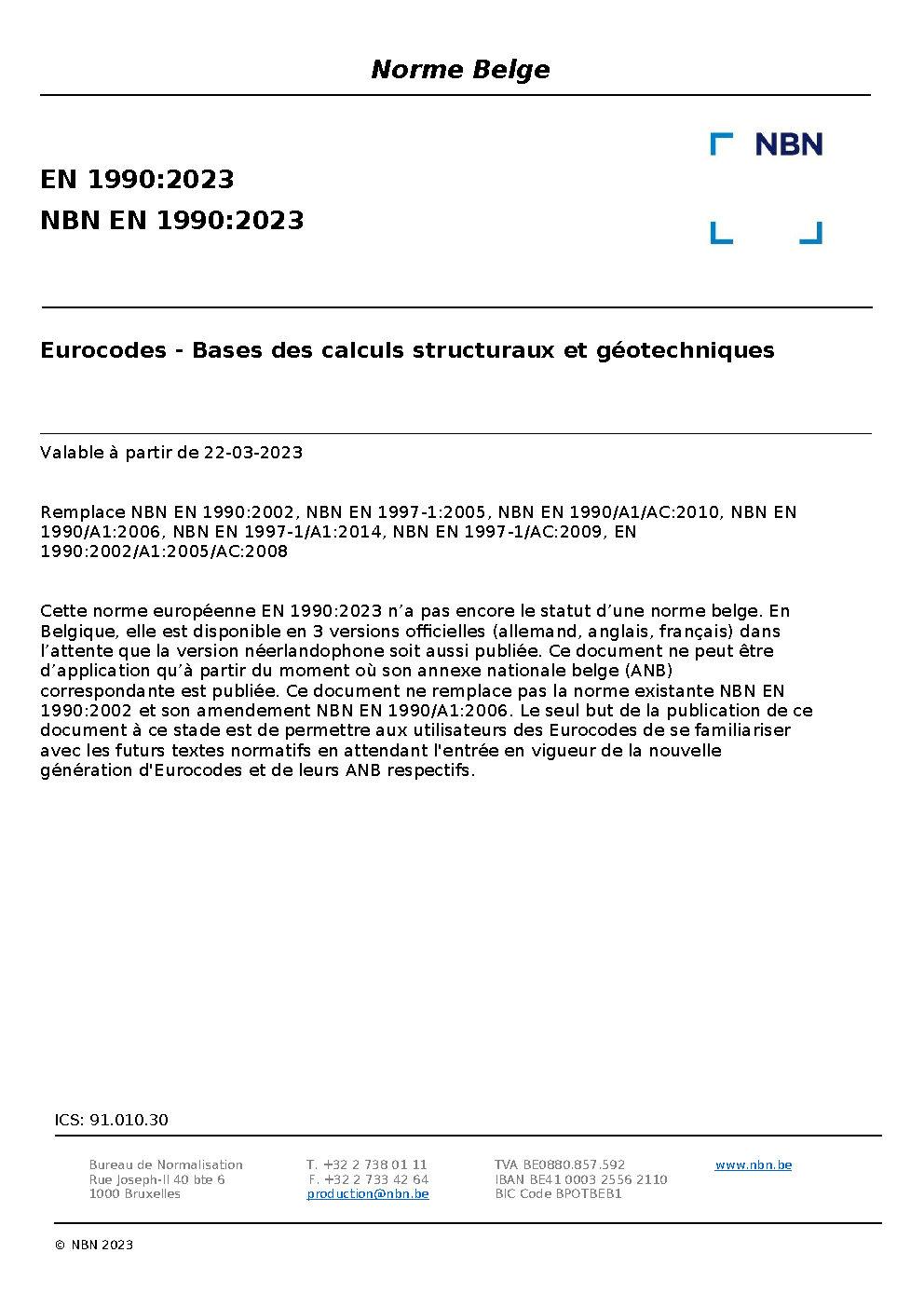 Norme Belge

NBN

EN 1990:2023
NBN EN 1990:2023

Eurocodes - Bases des calculs structuraux et géotechniques

Valable à partir de 22-03-2023

Remplace NBN EN 1990:2002, NBN EN 1997-1:2005, NBN EN 1990/A1/AC:2010, NBN EN 1990/A1:2006, NBN EN 1997-1/A1:2014, NBN EN 1997-1/AC:2009, EN 1990:2002/A1:2005/AC:2008

Cette norme européenne EN 1990:2023 n'a pas encore le statut d'une norme belge. En Belgique, elle est disponible en 3 versions officielles (allemand, anglais, français) dans l'attente que la version néerlandophone soit aussi publiée. Ce document ne peut être d'application qu'à partir du moment où son annexe nationale belge (ANB) correspondante est publiée. Ce document ne remplace pas la norme existante NBN EN 1990:2002 et son amendement NBN EN 1990/A1:2006. Le seul but de la publication de ce document à ce stade est de permettre aux utilisateurs des Eurocodes de se familiariser avec les futurs textes normatifs en attendant l'entrée en vigueur de la nouvelle génération d'Eurocodes et de leurs ANB respectifs.

ICS: 91.010.30

Bureau de Normalisation
Rue Joseph-II 40 bte 6
1000 Bruxelles

T. +32 2 738 01 11
F. +32 2 733 42 64
production@nbn.be

TVA BE0880.857.592
IBAN BE41 0003 2556 2110
BIC Code BPOTBEB1

www.nbn.be

© NBN 2023